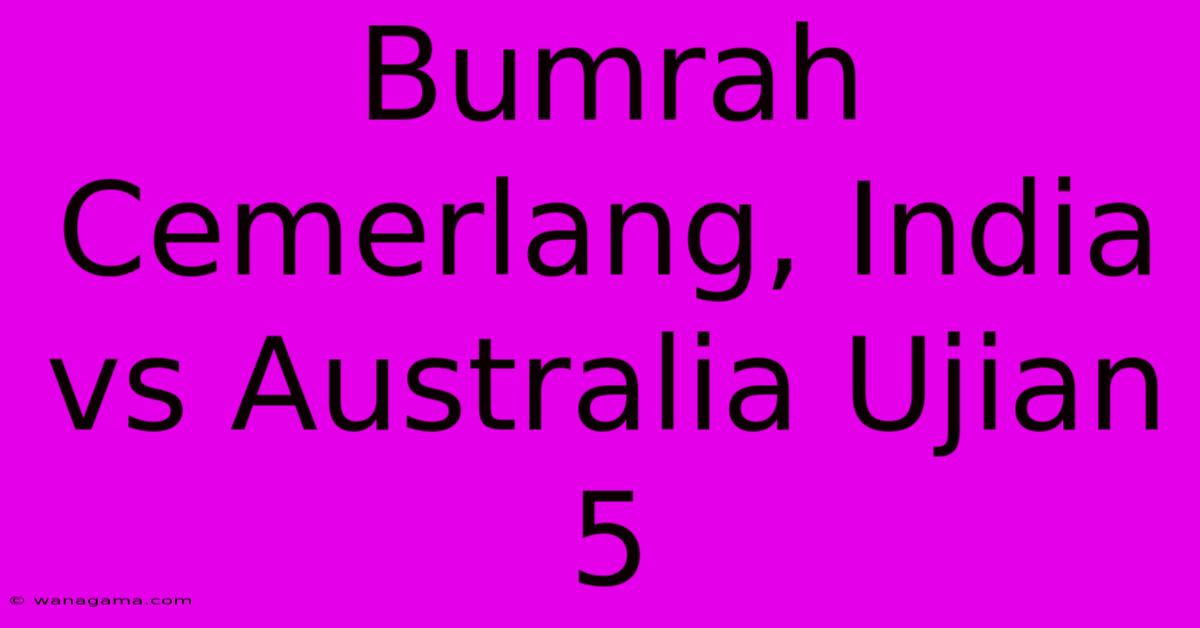 Bumrah Cemerlang, India vs Australia Ujian 5

© wanagama.com